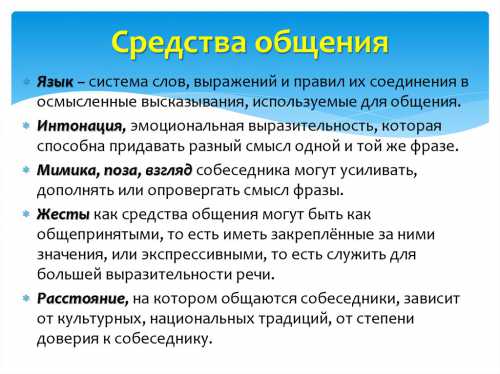 Средства общения

Язык – система слов, выражений и правил их соединения в осмысленные высказывания, используемые для общения.

Интонация, эмоциональная выразительность, которая способна придавать разный смысл одной и той же фразе.

Мимика, поза, взгляд собеседника могут усиливать, дополнять или опровергать смысл фразы.

Жесты как средства общения могут быть как общепринятыми, то есть иметь закреплённые за ними значения, или экспрессивными, то есть служить для большей выразительности речи.

Расстояние, на котором общаются собеседники, зависит от культурных, национальных традиций, от степени доверия к собеседнику.